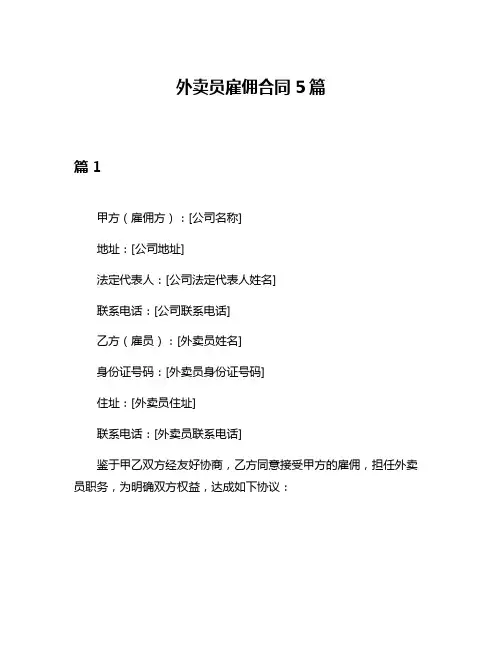 外卖员雇佣合同 5 篇

篇 1

甲方（雇佣方）：[公司名称]

地址：[公司地址]

法定代表人：[公司法定代表人姓名]

联系电话：[公司联系电话]

乙方（雇员）：[外卖员姓名]

身份证号码：[外卖员身份证号码]

住址：[外卖员住址]

联系电话：[外卖员联系电话]

鉴于甲乙双方经友好协商，乙方同意接受甲方的雇佣，担任外卖员职务，为明确双方权益，达成如下协议：